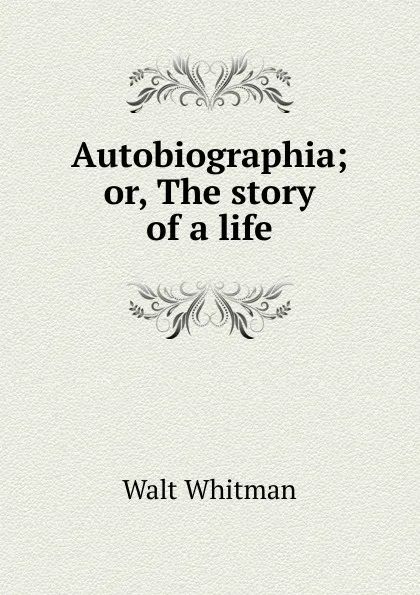 Autobiographia; or, The story of a life

Walt Whitman